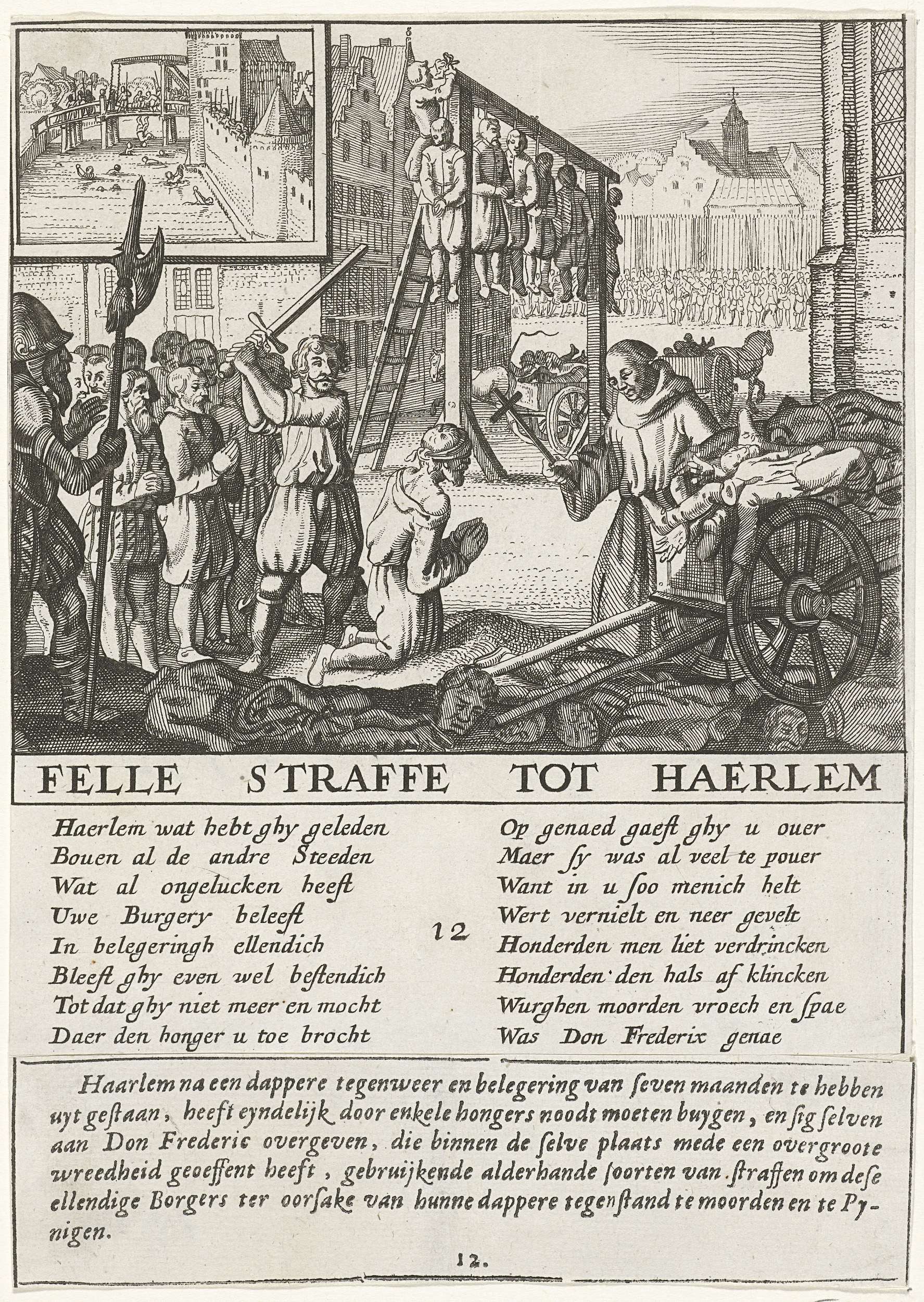 FELLE STRAFFE TOT HAERLEM

Haerlem wat hebt ghy geleden
Bouen al de andre Steeden
Wat al ongelucken heeft
Uwe Burgery beleeft
In belegeringh ellendich
Bleeft ghy even wel bestendich
Tot dat ghy niet meer en mocht
Daer den honger u toe brocht

12

Op genaed gaeft ghy u ouer
Maer sy was al veel te pouer
Want in u soo menich helt
Wert vernielt en neer gevelt
Honderden men liet verdrincken
Honderden den hals af klincken
Wurghen moorden vroech en spae
Was Don Frederix genae

Haarlem na een dappere tegenweer en belegering van seven maanden te hebben uyt gestaan, heeft eyndelijk door enkele hongers noodt moeten buygen, en sig selven aan Don Frederic overgeven, die binnen de selve plaats mede een overgroote wreedheid geoeffent heeft, gebruijkende alderhande soorten van straffen om dese ellendige Borgers ter oorsake van hunne dappere tegenstand te moorden en te Pynigen.

12.